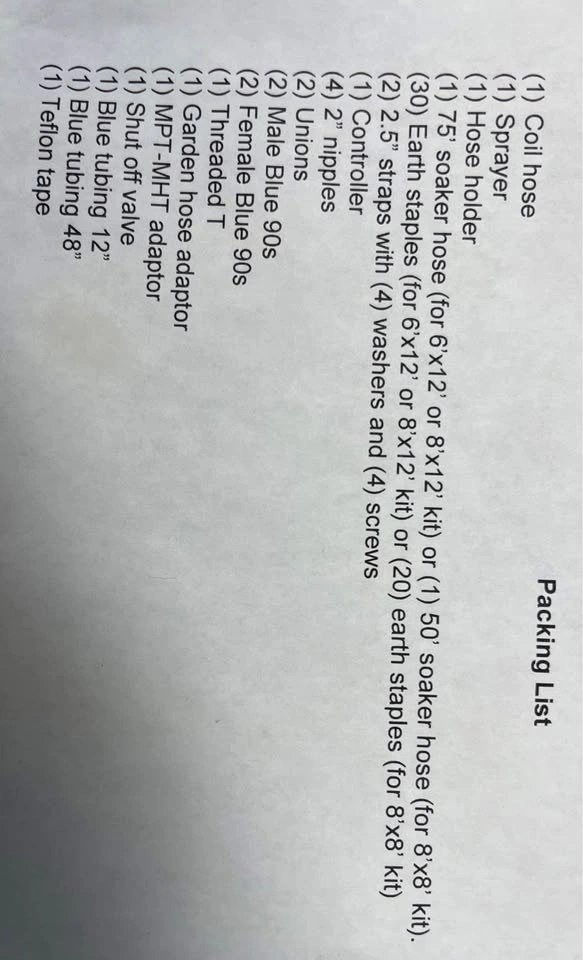 Packing List

(1) Coil hose
(1) Sprayer
(1) Hose holder
(1) 75' soaker hose (for 6'x12' or 8'x12' kit) or (1) 50' soaker hose (for 8'x8' kit).
(30) Earth staples (for 6'x12' or 8'x12' kit) or (20) earth staples (for 8'x8' kit)
(2) 2.5" straps with (4) washers and (4) screws
(1) Controller
(4) 2" nipples
(2) Unions
(2) Male Blue 90s
(2) Female Blue 90s
(1) Threaded T
(1) Garden hose adaptor
(1) MPT-MHT adaptor
(1) Shut off valve
(1) Blue tubing 12"
(1) Blue tubing 48"
(1) Teflon tape